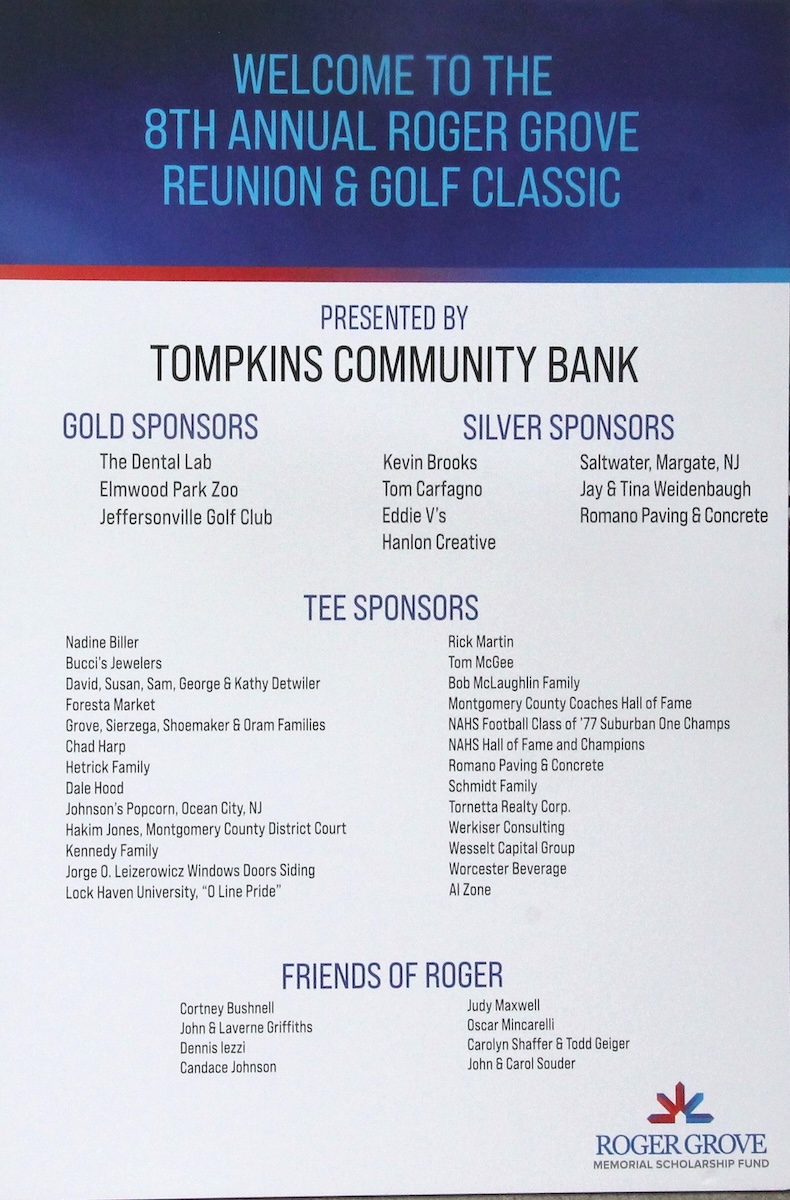 WELCOME TO THE
8TH ANNUAL ROGER GROVE
REUNION & GOLF CLASSIC

PRESENTED BY
TOMPKINS COMMUNITY BANK

GOLD SPONSORS
The Dental Lab
Elmwood Park Zoo
Jeffersonville Golf Club

SILVER SPONSORS
Kevin Brooks
Tom Carfagno
Eddie V's
Hanlon Creative

Saltwater, Margate, NJ
Jay & Tina Weidenbaugh
Romano Paving & Concrete

TEE SPONSORS
Nadine Biller
Bucci's Jewelers
David, Susan, Sam, George & Kathy Detwiler
Foresta Market
Grove, Sierzega, Shoemaker & Oram Families
Chad Harp
Hetrick Family
Dale Hood
Johnson's Popcorn, Ocean City, NJ
Hakim Jones, Montgomery County District Court
Kennedy Family
Jorge O. Leizerowicz Windows Doors Siding
Lock Haven University, "O Line Pride"

Rick Martin
Tom McGee
Bob McLaughlin Family
Montgomery County Coaches Hall of Fame
NAHS Football Class of '77 Suburban One Champs
NAHS Hall of Fame and Champions
Romano Paving & Concrete
Schmidt Family
Tornetta Realty Corp.
Werkiser Consulting
Wesselt Capital Group
Worcester Beverage
Al Zone

FRIENDS OF ROGER
Cortney Bushnell
John & Laverne Griffiths
Dennis Iezzi
Candace Johnson

Judy Maxwell
Oscar Mincarelli
Carolyn Shaffer & Todd Geiger
John & Carol Souder

ROGER GROVE
MEMORIAL SCHOLARSHIP FUND